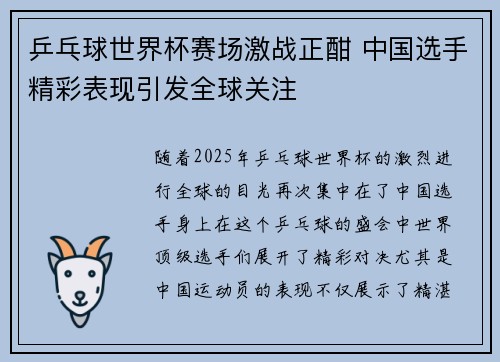 乒乓球世界杯赛场激战正酣 中国选手精彩表现引发全球关注

随着2025年乒乓球世界杯的激烈进行全球的目光再次集中在了中国选手身上在这个乒乓球的盛会中世界顶级选手们展开了精彩对决尤其是中国运动员的表现不仅展示了精湛